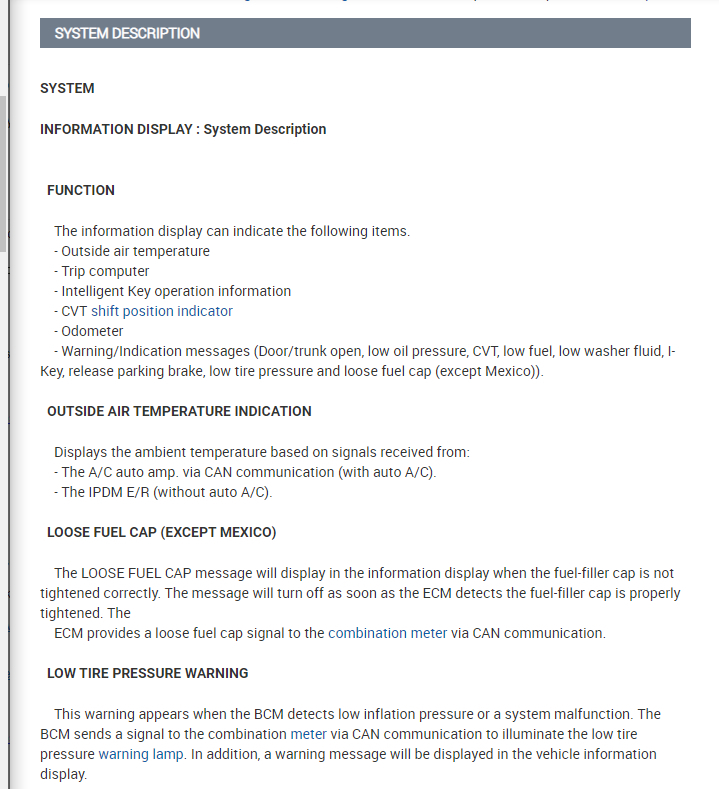 SYSTEM DESCRIPTION

SYSTEM

INFORMATION DISPLAY : System Description

FUNCTION

The information display can indicate the following items.
- Outside air temperature
- Trip computer
- Intelligent Key operation information
- CVT shift position indicator
- Odometer
- Warning/Indication messages (Door/trunk open, low oil pressure, CVT, low fuel, low washer fluid, I-Key, release parking brake, low tire pressure and loose fuel cap (except Mexico)).

OUTSIDE AIR TEMPERATURE INDICATION

Displays the ambient temperature based on signals received from:
- The A/C auto amp. via CAN communication (with auto A/C).
- The IPDM E/R (without auto A/C).

LOOSE FUEL CAP (EXCEPT MEXICO)

The LOOSE FUEL CAP message will display in the information display when the fuel-filler cap is not tightened correctly. The message will turn off as soon as the ECM detects the fuel-filler cap is properly tightened. The
ECM provides a loose fuel cap signal to the combination meter via CAN communication.

LOW TIRE PRESSURE WARNING

This warning appears when the BCM detects low inflation pressure or a system malfunction. The BCM sends a signal to the combination meter via CAN communication to illuminate the low tire pressure warning lamp. In addition, a warning message will be displayed in the vehicle information display.